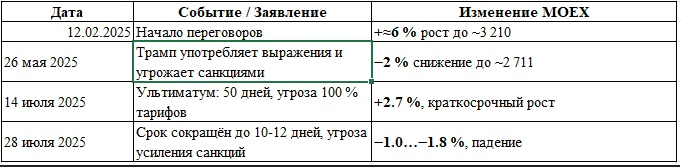 | Дата | Событие / Заявление | Изменение MOEX |
|---|---|---|
| 12.02.2025 | Начало переговоров | +≈6 % рост до ~3 210 |
| 26 мая 2025 | Трамп употребляет выражения и угрожает санкциями | −2 % снижение до ~2 711 |
| 14 июля 2025 | Ультиматум: 50 дней, угроза 100 % тарифов | +2.7 %, краткосрочный рост |
| 28 июля 2025 | Срок сокращён до 10-12 дней, угроза усиления санкций | −1.0…−1.8 %, падение |